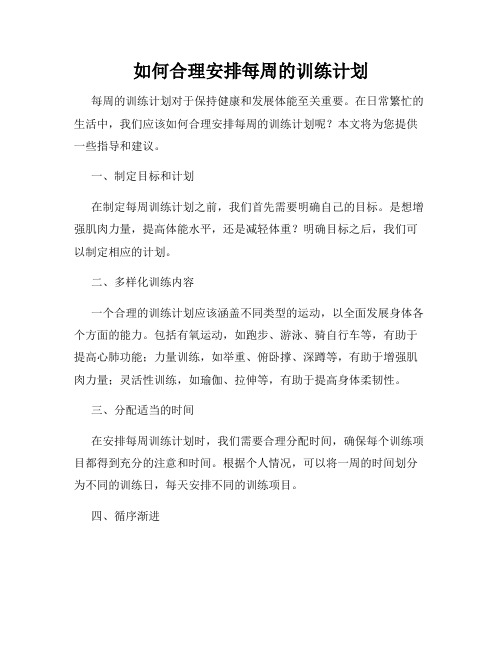 如何合理安排每周的训练计划

每周的训练计划对于保持健康和发展体能至关重要。在日常繁忙的生活中，我们应该如何合理安排每周的训练计划呢？本文将为您提供一些指导和建议。

一、制定目标和计划

在制定每周训练计划之前，我们首先需要明确自己的目标。是想增强肌肉力量，提高体能水平，还是减轻体重？明确目标之后，我们可以制定相应的计划。

二、多样化训练内容

一个合理的训练计划应该涵盖不同类型的运动，以全面发展身体各个方面的能力。包括有氧运动，如跑步、游泳、骑自行车等，有助于提高心肺功能；力量训练，如举重、俯卧撑、深蹲等，有助于增强肌肉力量；灵活性训练，如瑜伽、拉伸等，有助于提高身体柔韧性。

三、分配适当的时间

在安排每周训练计划时，我们需要合理分配时间，确保每个训练项目都得到充分的注意和时间。根据个人情况，可以将一周的时间划分为不同的训练日，每天安排不同的训练项目。

四、循序渐进